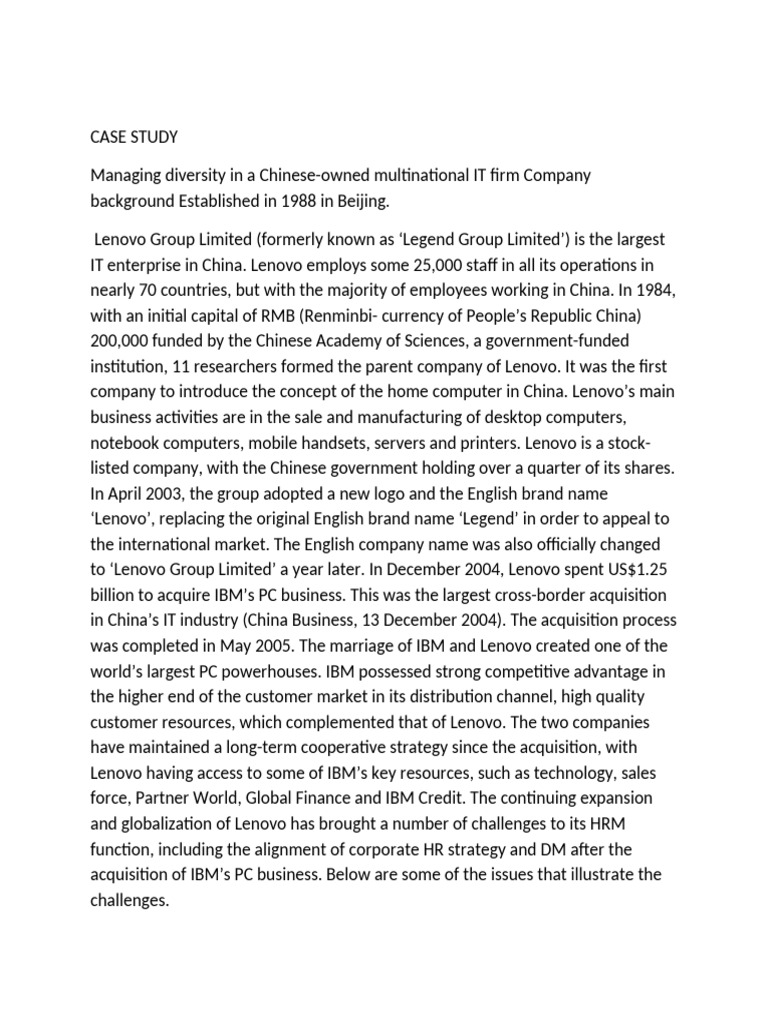 CASE STUDY

Managing diversity in a Chinese-owned multinational IT firm Company background Established in 1988 in Beijing.

Lenovo Group Limited (formerly known as ‘Legend Group Limited’) is the largest IT enterprise in China. Lenovo employs some 25,000 staff in all its operations in nearly 70 countries, but with the majority of employees working in China. In 1984, with an initial capital of RMB (Renminbi- currency of People’s Republic China) 200,000 funded by the Chinese Academy of Sciences, a government-funded institution, 11 researchers formed the parent company of Lenovo. It was the first company to introduce the concept of the home computer in China. Lenovo’s main business activities are in the sale and manufacturing of desktop computers, notebook computers, mobile handsets, servers and printers. Lenovo is a stock-listed company, with the Chinese government holding over a quarter of its shares. In April 2003, the group adopted a new logo and the English brand name ‘Lenovo’, replacing the original English brand name ‘Legend’ in order to appeal to the international market. The English company name was also officially changed to ‘Lenovo Group Limited’ a year later. In December 2004, Lenovo spent US$1.25 billion to acquire IBM’s PC business. This was the largest cross-border acquisition in China’s IT industry (China Business, 13 December 2004). The acquisition process was completed in May 2005. The marriage of IBM and Lenovo created one of the world’s largest PC powerhouses. IBM possessed strong competitive advantage in the higher end of the customer market in its distribution channel, high quality customer resources, which complemented that of Lenovo. The two companies have maintained a long-term cooperative strategy since the acquisition, with Lenovo having access to some of IBM’s key resources, such as technology, sales force, Partner World, Global Finance and IBM Credit. The continuing expansion and globalization of Lenovo has brought a number of challenges to its HRM function, including the alignment of corporate HR strategy and DM after the acquisition of IBM’s PC business. Below are some of the issues that illustrate the challenges.